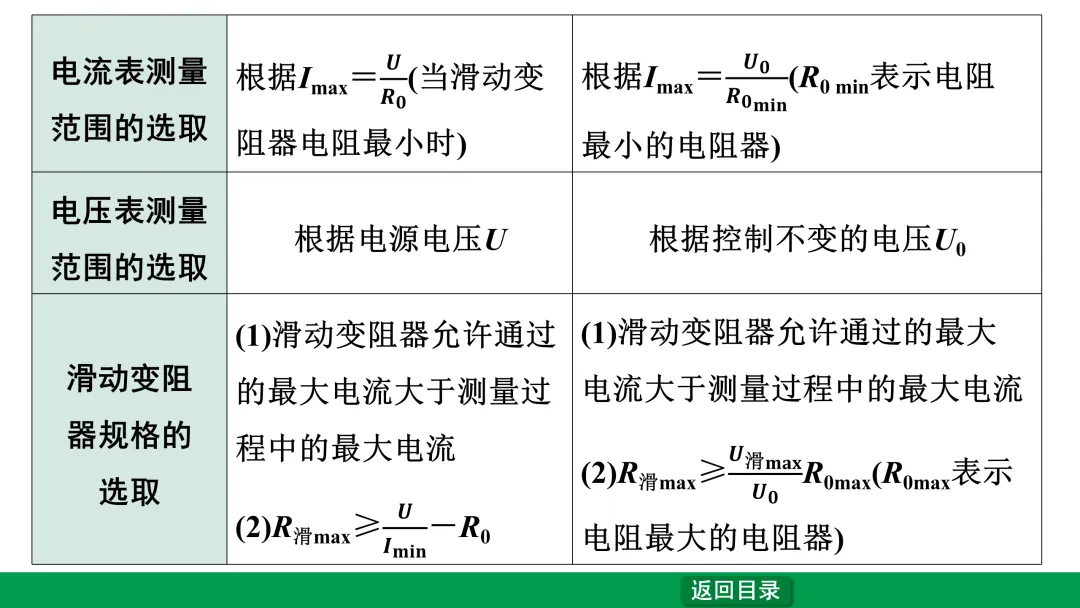 | 电流表测量范围的选取 | 根据$I_{max}=\frac{U}{R_0}$(当滑动变阻器电阻最小时) | 根据$I_{max}=\frac{U_0}{R_{0min}}$($R_{0\ min}$表示电阻最小的电阻器) |
|---|---|---|
| 电压表测量范围的选取 | 根据电源电压$U$ | 根据控制不变的电压$U_0$ |
| 滑动变阻器规格的选取 | (1)滑动变阻器允许通过的最大电流大于测量过程中的最大电流 (2)$R_{滑max}\geq\frac{U}{I_{min}}-R_0$ | (1)滑动变阻器允许通过的最大电流大于测量过程中的最大电流 (2)$R_{滑max}\geq\frac{U_{滑max}}{U_0}R_{0max}$($R_{0max}$表示电阻最大的电阻器) |

返回目录